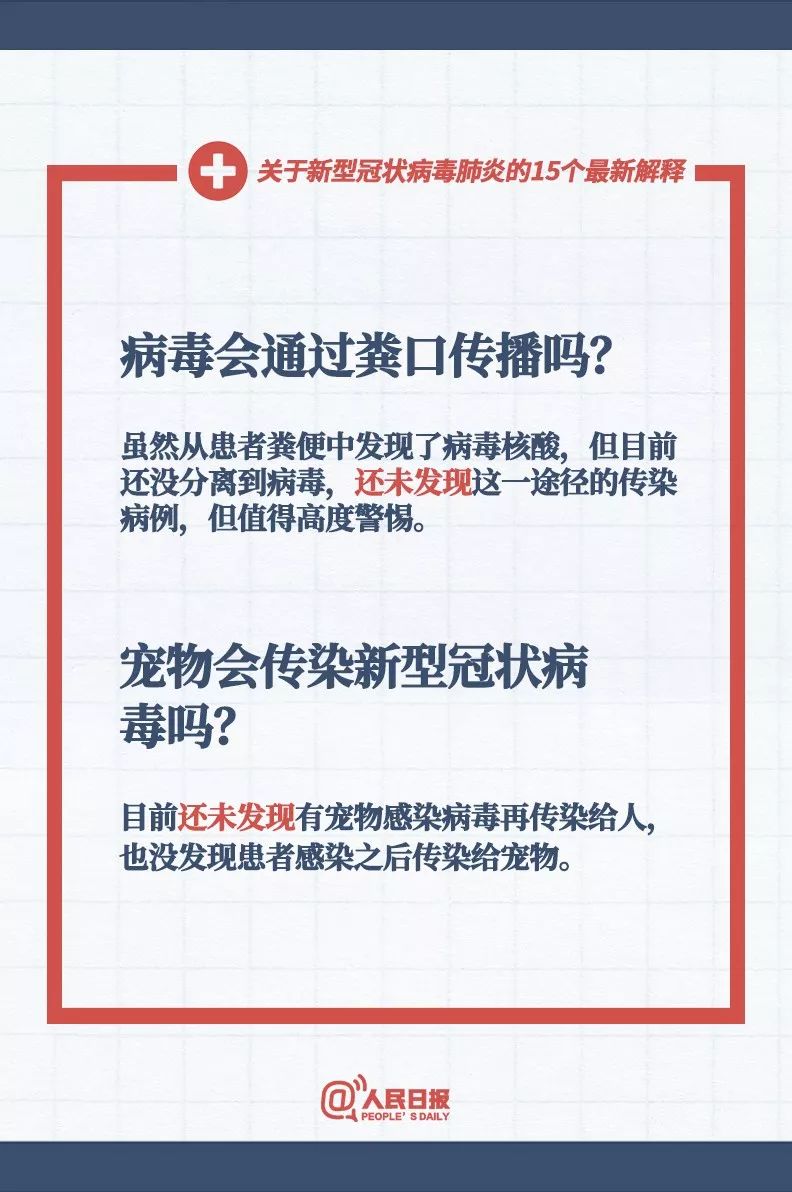 关于新型冠状病毒肺炎的15个最新解释

病毒会通过粪口传播吗?

虽然从患者粪便中发现了病毒核酸，但目前还没分离到病毒，还未发现这一途径的传染病例，但值得高度警惕。

宠物会传染新型冠状病毒吗?

目前还未发现有宠物感染病毒再传染给人，也没发现患者感染之后传染给宠物。

@人民日报
PEOPLE'S DAILY